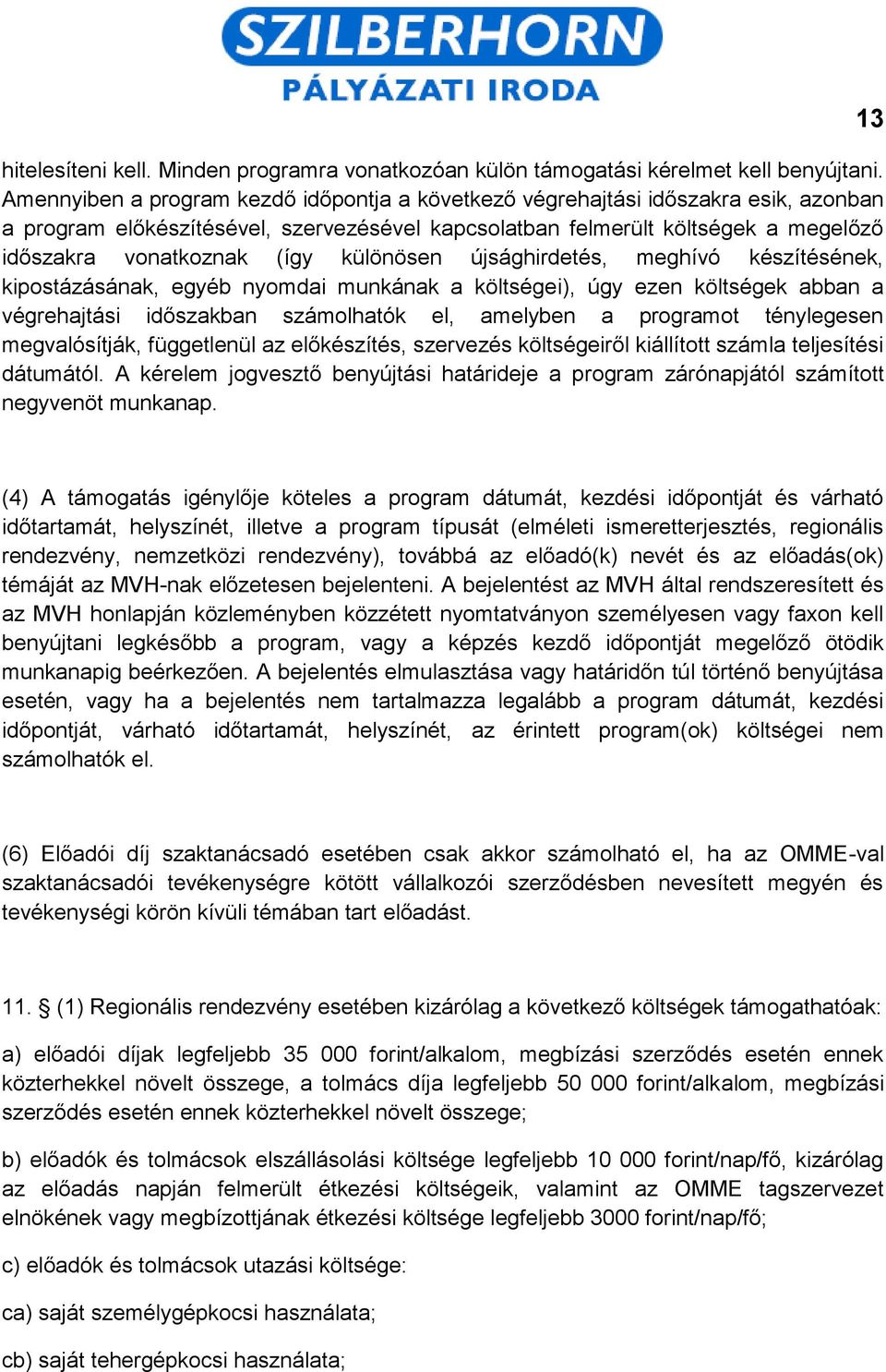 SZILBERHORN
PÁLYÁZATI IRODA

13

hitelesíteni kell. Minden programra vonatkozóan külön támogatási kérelmet kell benyújtani. Amennyiben a program kezdő időpontja a következő végrehajtási időszakra esik, azonban a program előkészítésével, szervezésével kapcsolatban felmerült költségek a megelőző időszakra vonatkoznak (így különösen újsághirdetés, meghívó készítésének, kipostázásának, egyéb nyomdai munkának a költségei), úgy ezen költségek abban a végrehajtási időszakban számolhatók el, amelyben a programot ténylegesen megvalósítják, függetlenül az előkészítés, szervezés költségeiről kiállított számla teljesítési dátumától. A kérelem jogvesztő benyújtási határideje a program zárónapjától számított negyvenöt munkanap.

(4) A támogatás igénylője köteles a program dátumát, kezdési időpontját és várható időtartamát, helyszínét, illetve a program típusát (elméleti ismeretterjesztés, regionális rendezvény, nemzetközi rendezvény), továbbá az előadó(k) nevét és az előadás(ok) témáját az MVH-nak előzetesen bejelenteni. A bejelentést az MVH által rendszeresített és az MVH honlapján közleményben közzétett nyomtatványon személyesen vagy faxon kell benyújtani legkésőbb a program, vagy a képzés kezdő időpontját megelőző ötödik munkanapig beérkezően. A bejelentés elmulasztása vagy határidőn túl történő benyújtása esetén, vagy ha a bejelentés nem tartalmazza legalább a program dátumát, kezdési időpontját, várható időtartamát, helyszínét, az érintett program(ok) költségei nem számolhatók el.

(6) Előadói díj szaktanácsadó esetében csak akkor számolható el, ha az OMME-val szaktanácsadói tevékenységre kötött vállalkozói szerződésben nevesített megyén és tevékenységi körön kívüli témában tart előadást.

11. § (1) Regionális rendezvény esetében kizárólag a következő költségek támogathatóak:

a) előadói díjak legfeljebb 35 000 forint/alkalom, megbízási szerződés esetén ennek közterhekkel növelt összege, a tolmács díja legfeljebb 50 000 forint/alkalom, megbízási szerződés esetén ennek közterhekkel növelt összege;

b) előadók és tolmácsok elszállásolási költsége legfeljebb 10 000 forint/nap/fő, kizárólag az előadás napján felmerült étkezési költségeik, valamint az OMME tagszervezet elnökének vagy megbízottjának étkezési költsége legfeljebb 3000 forint/nap/fő;

c) előadók és tolmácsok utazási költsége:

ca) saját személygépkocsi használata;

cb) saját tehergépkocsi használata;